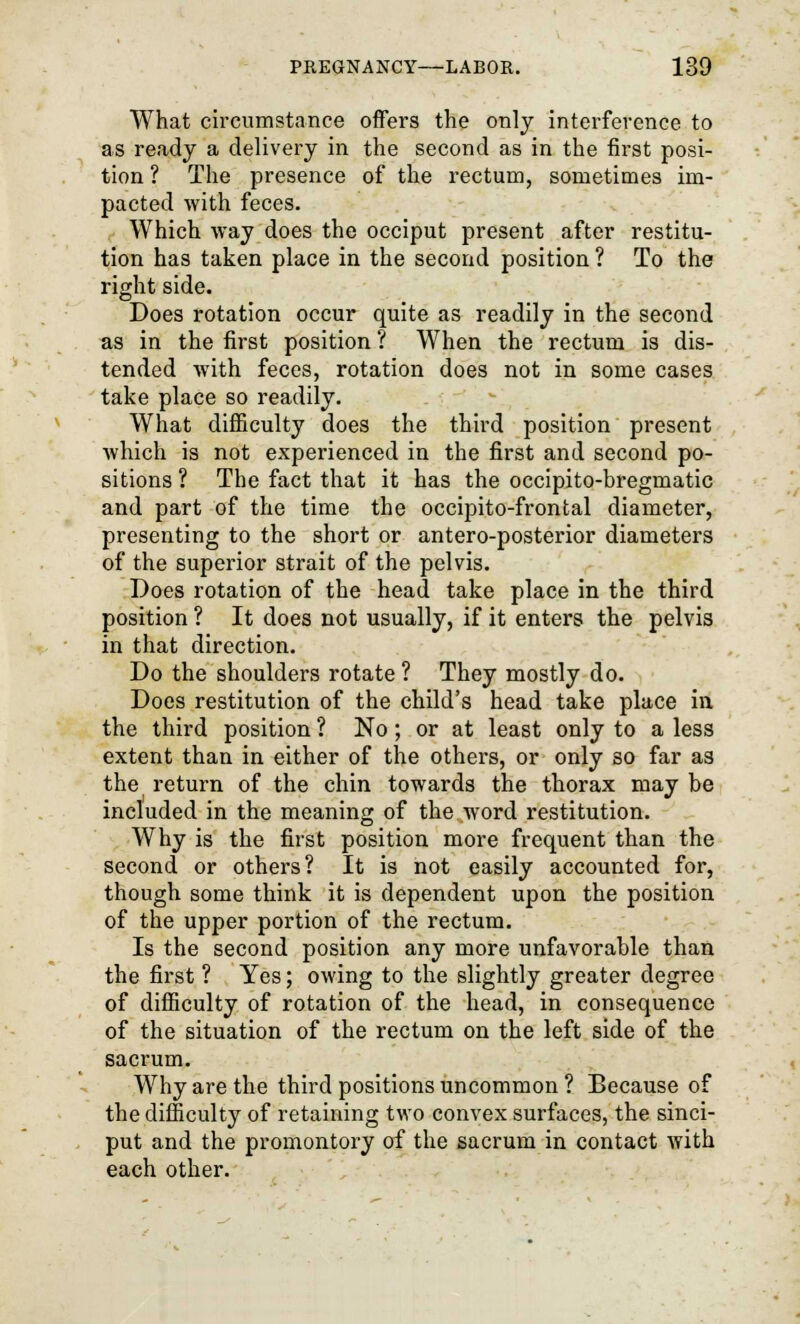 PREGNANCY—LABOR. 139

What circumstance offers the only interference to as ready a delivery in the second as in the first position? The presence of the rectum, sometimes impacted with feces.

Which way does the occiput present after restitution has taken place in the second position? To the right side.

Does rotation occur quite as readily in the second as in the first position? When the rectum is distended with feces, rotation does not in some cases take place so readily.

What difficulty does the third position present which is not experienced in the first and second positions? The fact that it has the occipito-bregmatic and part of the time the occipito-frontal diameter, presenting to the short or antero-posterior diameters of the superior strait of the pelvis.

Does rotation of the head take place in the third position? It does not usually, if it enters the pelvis in that direction.

Do the shoulders rotate? They mostly do.

Does restitution of the child's head take place in the third position? No; or at least only to a less extent than in either of the others, or only so far as the return of the chin towards the thorax may be included in the meaning of the word restitution.

Why is the first position more frequent than the second or others? It is not easily accounted for, though some think it is dependent upon the position of the upper portion of the rectum.

Is the second position any more unfavorable than the first? Yes; owing to the slightly greater degree of difficulty of rotation of the head, in consequence of the situation of the rectum on the left side of the sacrum.

Why are the third positions uncommon? Because of the difficulty of retaining two convex surfaces, the sinciput and the promontory of the sacrum in contact with each other.